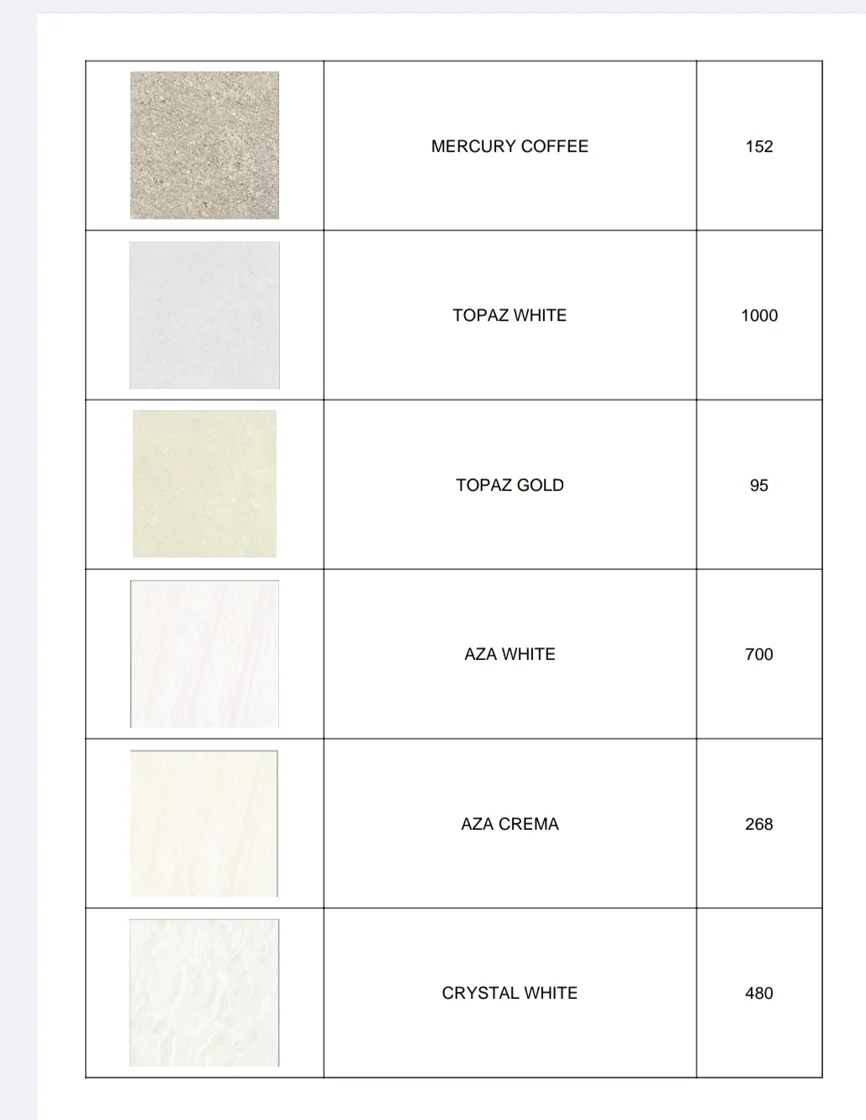 | | | |
|---|---|---|
| | MERCURY COFFEE | 152 |
| | TOPAZ WHITE | 1000 |
| | TOPAZ GOLD | 95 |
| | AZA WHITE | 700 |
| | AZA CREMA | 268 |
| | CRYSTAL WHITE | 480 |